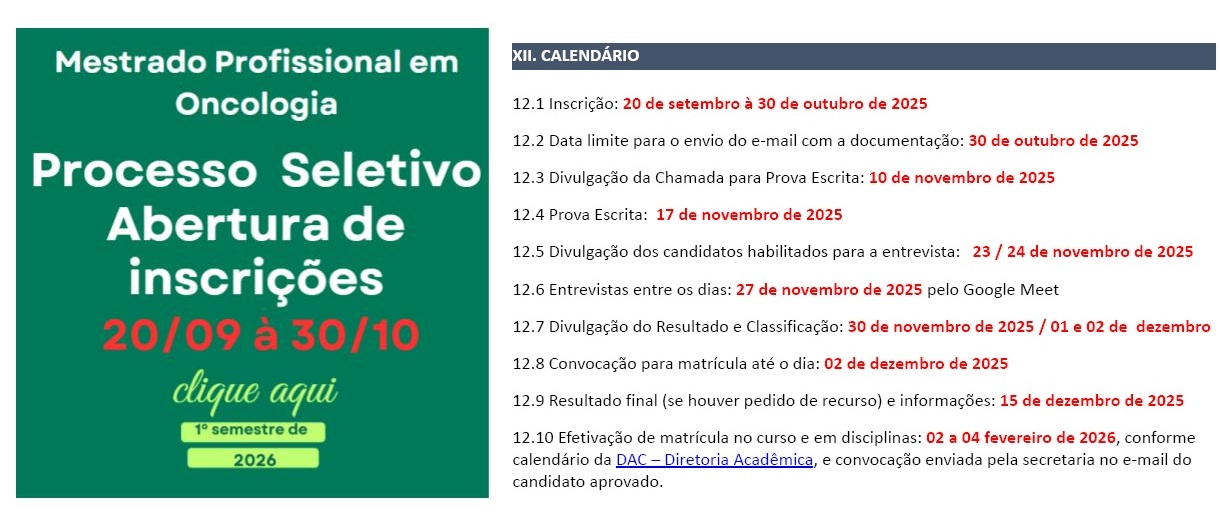 Mestrado Profissional em Oncologia

Processo Seletivo Abertura de inscrições

20/09 à 30/10

clique aqui

1º semestre de

2026

XII. CALENDÁRIO

12.1 Inscrição: 20 de setembro à 30 de outubro de 2025

12.2 Data limite para o envio do e-mail com a documentação: 30 de outubro de 2025

12.3 Divulgação da Chamada para Prova Escrita: 10 de novembro de 2025

12.4 Prova Escrita: 17 de novembro de 2025

12.5 Divulgação dos candidatos habilitados para a entrevista: 23 / 24 de novembro de 2025

12.6 Entrevistas entre os dias: 27 de novembro de 2025 pelo Google Meet

12.7 Divulgação do Resultado e Classificação: 30 de novembro de 2025 / 01 e 02 de dezembro

12.8 Convocação para matrícula até o dia: 02 de dezembro de 2025

12.9 Resultado final (se houver pedido de recurso) e informações: 15 de dezembro de 2025

12.10 Efetivação de matrícula no curso e em disciplinas: 02 a 04 fevereiro de 2026, conforme calendário da DAC – Diretoria Acadêmica, e convocação enviada pela secretaria no e-mail do candidato aprovado.